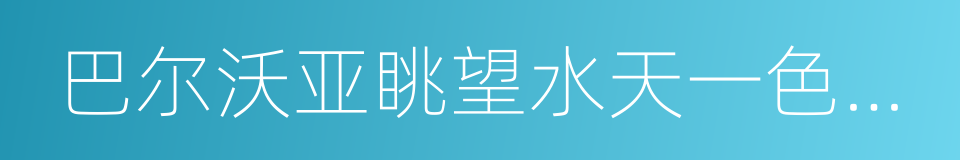 巴尔沃亚眺望水天一色...